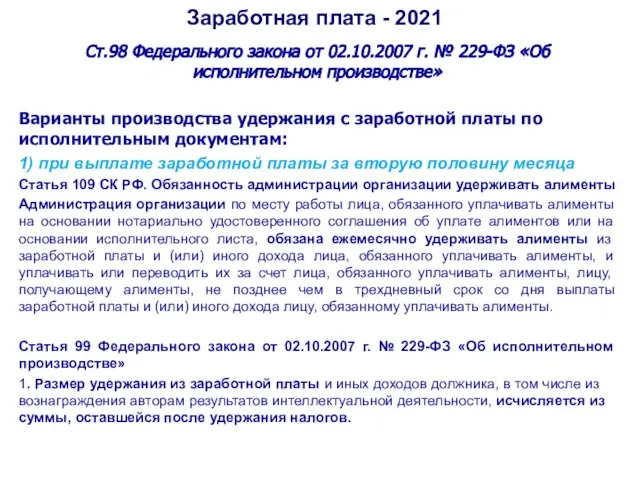 Заработная плата - 2021

Ст.98 Федерального закона от 02.10.2007 г. № 229-ФЗ «Об исполнительном производстве»

Варианты производства удержания с заработной платы по исполнительным документам:

1) при выплате заработной платы за вторую половину месяца

Статья 109 СК РФ. Обязанность администрации организации удерживать алименты

Администрация организации по месту работы лица, обязанного уплачивать алименты на основании нотариально удостоверенного соглашения об уплате алиментов или на основании исполнительного листа, обязана ежемесячно удерживать алименты из заработной платы и (или) иного дохода лица, обязанного уплачивать алименты, и уплачивать или переводить их за счет лица, обязанного уплачивать алименты, лицу, получающему алименты, не позднее чем в трехдневный срок со дня выплаты заработной платы и (или) иного дохода лицу, обязанному уплачивать алименты.

Статья 99 Федерального закона от 02.10.2007 г. № 229-ФЗ «Об исполнительном производстве»

1. Размер удержания из заработной платы и иных доходов должника, в том числе из вознаграждения авторам результатов интеллектуальной деятельности, исчисляется из суммы, оставшейся после удержания налогов.